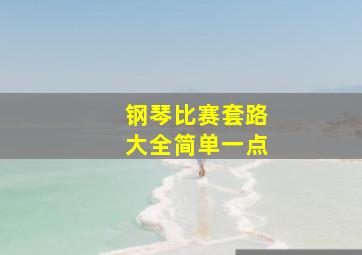 钢琴比赛套路
大全简单一点